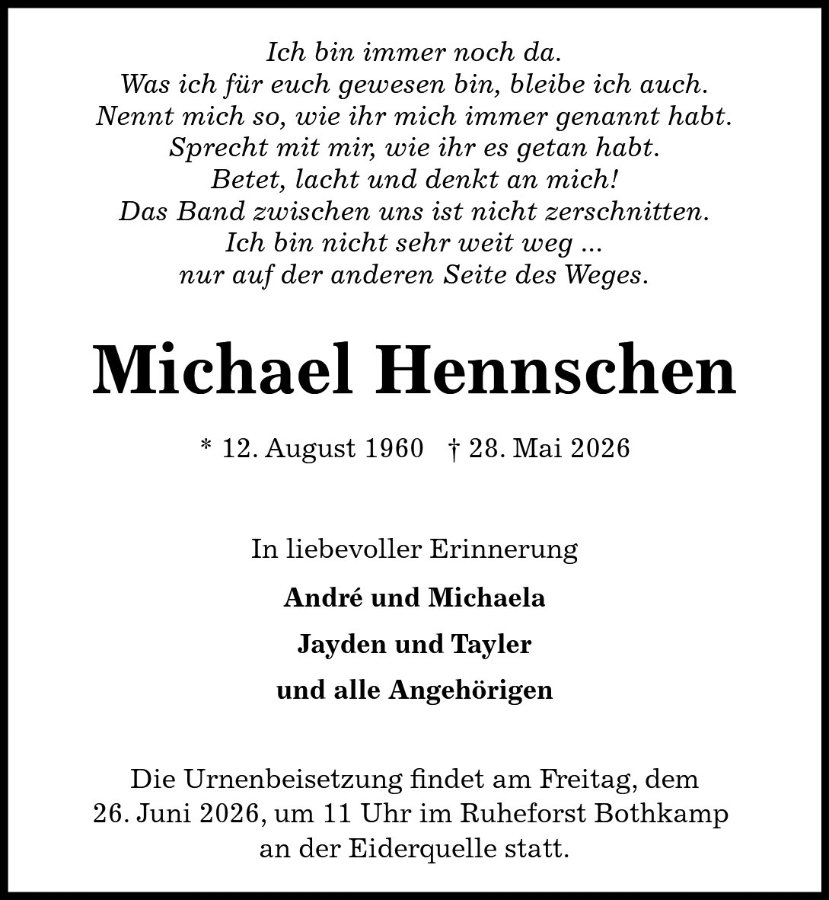 Ich bin immer noch da.
Was ich für euch gewesen bin, bleibe ich auch.
Nennt mich so, wie ihr mich immer genannt habt.
Sprecht mit mir, wie ihr es getan habt.
Betet, lacht und denkt an mich!
Das Band zwischen uns ist nicht zerschnitten.
Ich bin nicht sehr weit weg ...
nur auf der anderen Seite des Weges.

Michael Hennschen

* 12. August 1960 † 28. Mai 2026

In liebevoller Erinnerung

André und Michaela

Jayden und Tayler

und alle Angehörigen

Die Urnenbeisetzung findet am Freitag, dem 26. Juni 2026, um 11 Uhr im Ruheforst Bothkamp an der Eiderquelle statt.